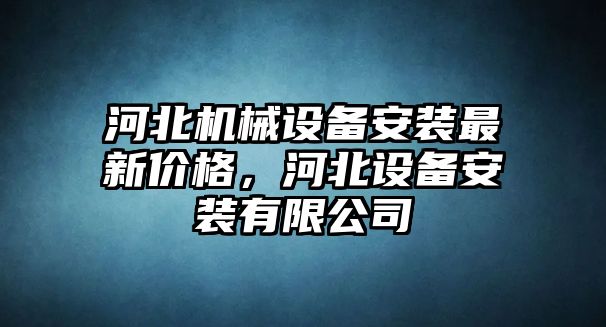 河北机械设备安装最新价格，河北设备安装有限公司